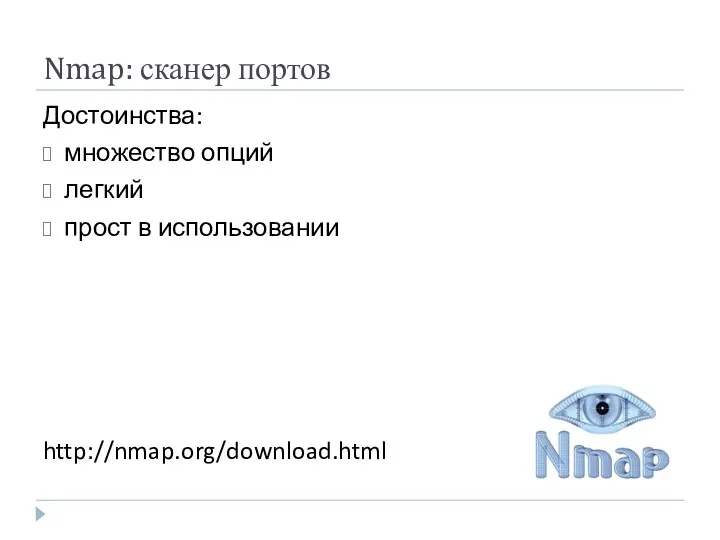 Nmap: сканер портов

Достоинства:

 множество опций

 легкий

 прост в использовании

http://nmap.org/download.html

Nmap